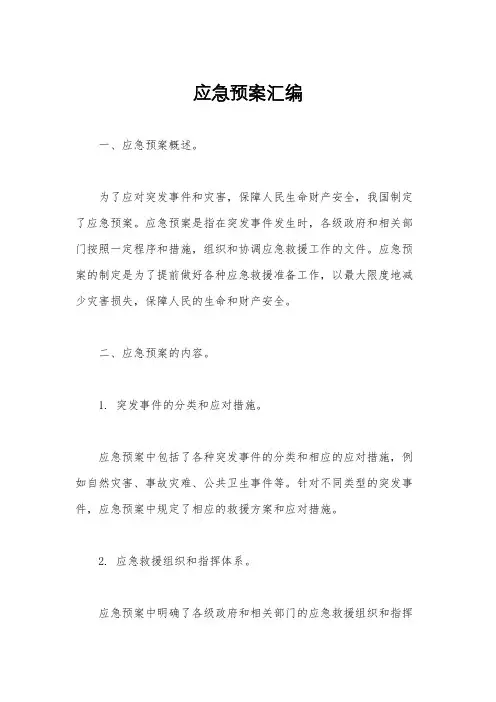 应急预案汇编

一、应急预案概述。

为了应对突发事件和灾害，保障人民生命财产安全，我国制定了应急预案。应急预案是指在突发事件发生时，各级政府和相关部门按照一定程序和措施，组织和协调应急救援工作的文件。应急预案的制定是为了提前做好各种应急救援准备工作，以最大限度地减少灾害损失，保障人民的生命和财产安全。

二、应急预案的内容。

1. 突发事件的分类和应对措施。

应急预案中包括了各种突发事件的分类和相应的应对措施，例如自然灾害、事故灾难、公共卫生事件等。针对不同类型的突发事件，应急预案中规定了相应的救援方案和应对措施。

2. 应急救援组织和指挥体系。

应急预案中明确了各级政府和相关部门的应急救援组织和指挥